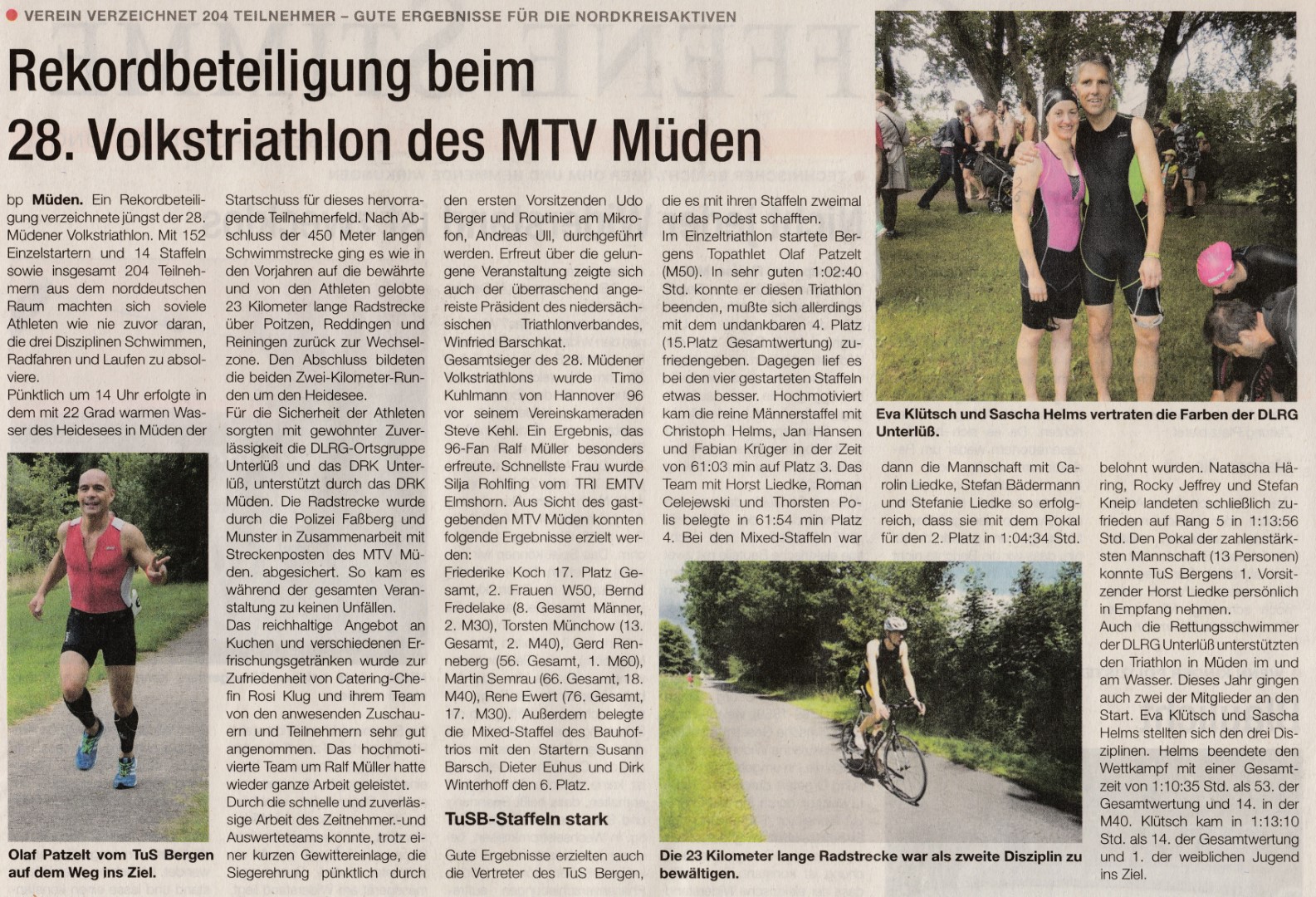 VEREIN VERZEICHNET 204 TEILNEHMER – GUTE ERGEBNISSE FÜR DIE NORDKREISAKTIVEN

Rekordbeteiligung beim 28. Volkstriathlon des MTV Müden

bp Müden. Ein Rekordbeteiligung verzeichnete jüngst der 28. Müdener Volkstriathlon. Mit 152 Einzelstartern und 14 Staffeln sowie insgesamt 204 Teilnehmern aus dem norddeutschen Raum machten sich soviele Athleten wie nie zuvor daran, die drei Disziplinen Schwimmen, Radfahren und Laufen zu absolvieren.
Pünktlich um 14 Uhr erfolgte in dem mit 22 Grad warmen Wasser des Heidesees in Müden der Startschuss für dieses hervorragende Teilnehmerfeld. Nach Abschluss der 450 Meter langen Schwimmstrecke ging es wie in den Vorjahren auf die bewährte und von den Athleten gelobte 23 Kilometer lange Radstrecke über Poitzen, Reddingen und Reiningen zurück zur Wechselzone. Den Abschluss bildeten die beiden Zwei-Kilometer-Runden um den Heidesee.
Für die Sicherheit der Athleten sorgten mit gewohnter Zuverlässigkeit die DLRG-Ortsgruppe Unterlüß und das DRK Unterlüß, unterstützt durch das DRK Müden. Die Radstrecke wurde durch die Polizei Faßberg und Munster in Zusammenarbeit mit Streckenposten des MTV Müden. abgesichert. So kam es während der gesamten Veranstaltung zu keinen Unfällen.
Das reichhaltige Angebot an Kuchen und verschiedenen Erfrischungsgetränken wurde zur Zufriedenheit von Catering-Chefin Rosi Klug und ihrem Team von den anwesenden Zuschauern und Teilnehmern sehr gut angenommen. Das hochmotivierte Team um Ralf Müller hatte wieder ganze Arbeit geleistet.
Durch die schnelle und zuverlässige Arbeit des Zeitnehmer.-und Auswerteteams konnte, trotz einer kurzen Gewittereinlage, die Siegerehrung pünktlich durch den ersten Vorsitzenden Udo Berger und Routinier am Mikrofon, Andreas Ull, durchgeführt werden. Erfreut über die gelungene Veranstaltung zeigte sich auch der überraschend angereiste Präsident des niedersächsischen Triathlonverbandes, Winfried Barschkat.
Gesamtsieger des 28. Müdener Volkstriathlons wurde Timo Kuhlmann von Hannover 96 vor seinem Vereinskameraden Steve Kehl. Ein Ergebnis, das 96-Fan Ralf Müller besonders erfreute. Schnellste Frau wurde Silja Rohlfing vom TRI EMTV Elmshorn. Aus Sicht des gastgebenden MTV Müden konnten folgende Ergebnisse erzielt werden:
Friederike Koch 17. Platz Gesamt, 2. Frauen W50, Bernd Fredelake (8. Gesamt Männer, 2. M30), Torsten Münchow (13. Gesamt, 2. M40), Gerd Renneberg (56. Gesamt, 1. M60), Martin Semrau (66. Gesamt, 18. M40), Rene Ewert (76. Gesamt, 17. M30). Außerdem belegte die Mixed-Staffel des Bauhoftrios mit den Startern Susann Barsch, Dieter Euhus und Dirk Winterhoff den 6. Platz.

TuSB-Staffeln stark

Gute Ergebnisse erzielten auch die Vertreter des TuS Bergen, die es mit ihren Staffeln zweimal auf das Podest schafften.
Im Einzeltriathlon startete Bergens Topathlet Olaf Patzelt (M50). In sehr guten 1:02:40 Std. konnte er diesen Triathlon beenden, mußte sich allerdings mit dem undankbaren 4. Platz (15.Platz Gesamtwertung) zufriedengeben. Dagegen lief es bei den vier gestarteten Staffeln etwas besser. Hochmotiviert kam die reine Männerstaffel mit Christoph Helms, Jan Hansen und Fabian Krüger in der Zeit von 61:03 min auf Platz 3. Das Team mit Horst Liedke, Roman Celejewski und Thorsten Polis belegte in 61:54 min Platz 4. Bei den Mixed-Staffeln war dann die Mannschaft mit Carolin Liedke, Stefan Bädermann und Stefanie Liedke so erfolgreich, dass sie mit dem Pokal für den 2. Platz in 1:04:34 Std. belohnt wurden. Natascha Häring, Rocky Jeffrey und Stefan Kneip landeten schließlich zufrieden auf Rang 5 in 1:13:56 Std. Den Pokal der zahlenstärksten Mannschaft (13 Personen) konnte TuS Bergens 1. Vorsitzender Horst Liedke persönlich in Empfang nehmen.
Auch die Rettungsschwimmer der DLRG Unterlüß unterstützten den Triathlon in Müden im und am Wasser. Dieses Jahr gingen auch zwei der Mitglieder an den Start. Eva Klütsch und Sascha Helms stellten sich den drei Disziplinen. Helms beendete den Wettkampf mit einer Gesamtzeit von 1:10:35 Std. als 53. der Gesamtwertung und 14. in der M40. Klütsch kam in 1:13:10 Std. als 14. der Gesamtwertung und 1. der weiblichen Jugend ins Ziel.

Olaf Patzelt vom TuS Bergen auf dem Weg ins Ziel.

Eva Klütsch und Sascha Helms vertraten die Farben der DLRG Unterlüß.

Die 23 Kilometer lange Radstrecke war als zweite Disziplin zu bewältigen.